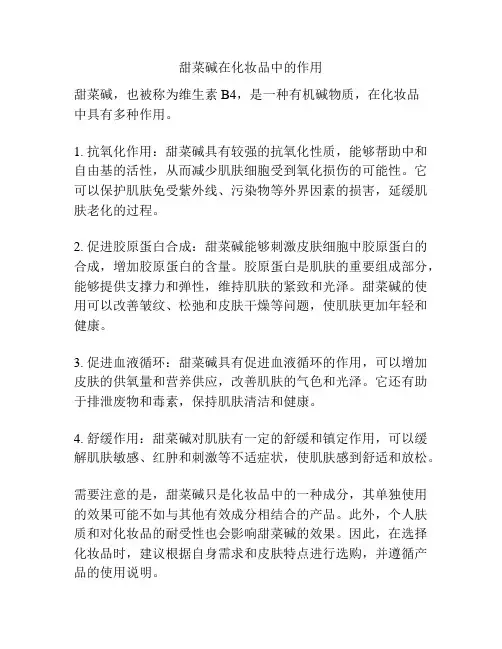 甜菜碱在化妆品中的作用

甜菜碱，也被称为维生素 B4，是一种有机碱物质，在化妆品中具有多种作用。

1. 抗氧化作用：甜菜碱具有较强的抗氧化性质，能够帮助中和自由基的活性，从而减少肌肤细胞受到氧化损伤的可能性。它可以保护肌肤免受紫外线、污染物等外界因素的损害，延缓肌肤老化的过程。

2. 促进胶原蛋白合成：甜菜碱能够刺激皮肤细胞中胶原蛋白的合成，增加胶原蛋白的含量。胶原蛋白是肌肤的重要组成部分，能够提供支撑力和弹性，维持肌肤的紧致和光泽。甜菜碱的使用可以改善皱纹、松弛和皮肤干燥等问题，使肌肤更加年轻和健康。

3. 促进血液循环：甜菜碱具有促进血液循环的作用，可以增加皮肤的供氧量和营养供应，改善肌肤的气色和光泽。它还有助于排泄废物和毒素，保持肌肤清洁和健康。

4. 舒缓作用：甜菜碱对肌肤有一定的舒缓和镇定作用，可以缓解肌肤敏感、红肿和刺激等不适症状，使肌肤感到舒适和放松。

需要注意的是，甜菜碱只是化妆品中的一种成分，其单独使用的效果可能不如与其他有效成分相结合的产品。此外，个人肤质和对化妆品的耐受性也会影响甜菜碱的效果。因此，在选择化妆品时，建议根据自身需求和皮肤特点进行选购，并遵循产品的使用说明。